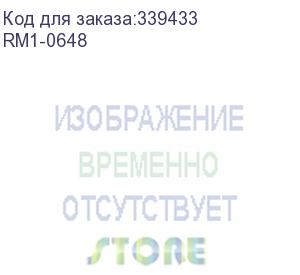 Код для заказа:339433
RM1-0648

ИЗОБРАЖЕНИЕ
ВРЕМЕННО
ОТСУТСТВУЕТ
STORE